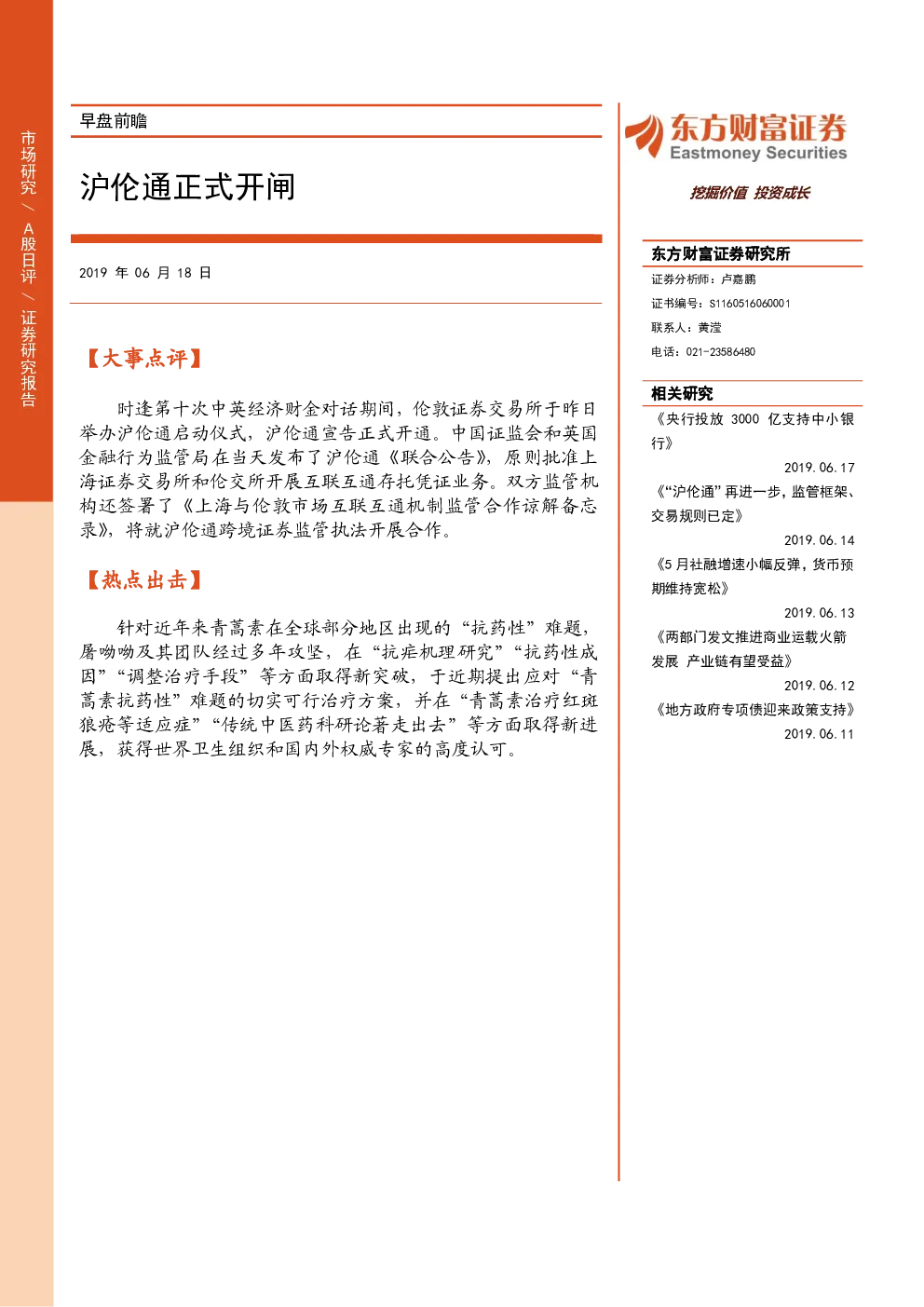 市场研究/A股日评/证券研究报告

早盘前瞻

沪伦通正式开闸

2019年06月18日

【大事点评】

时逢第十次中英经济财金对话期间，伦敦证券交易所于昨日举办沪伦通启动仪式，沪伦通宣告正式开通。中国证监会和英国金融行为监管局在当天发布了沪伦通《联合公告》，原则批准上海证券交易所和伦交所开展互联互通存托凭证业务。双方监管机构还签署了《上海与伦敦市场互联互通机制监管合作谅解备忘录》，将就沪伦通跨境证券监管执法开展合作。

【热点出击】

针对近年来青蒿素在全球部分地区出现的“抗药性”难题，屠呦呦及其团队经过多年攻坚，在“抗疟机理研究”“抗药性成因”“调整治疗手段”等方面取得新突破，于近期提出应对“青蒿素抗药性”难题的切实可行治疗方案，并在“青蒿素治疗红斑狼疮等适应症”“传统中医药科研论著走出去”等方面取得新进展，获得世界卫生组织和国内外权威专家的高度认可。

东方财富证券
Eastmoney Securities
挖掘价值 投资成长

东方财富证券研究所
证券分析师：卢嘉鹏
证书编号：S1160516060001
联系人：黄滢
电话：021-23586480

相关研究
《央行投放3000亿支持中小银行》
2019.06.17
《“沪伦通”再进一步，监管框架、交易规则已定》
2019.06.14
《5月社融增速小幅反弹，货币预期维持宽松》
2019.06.13
《两部门发文推进商业运载火箭发展 产业链有望受益》
2019.06.12
《地方政府专项债迎来政策支持》
2019.06.11